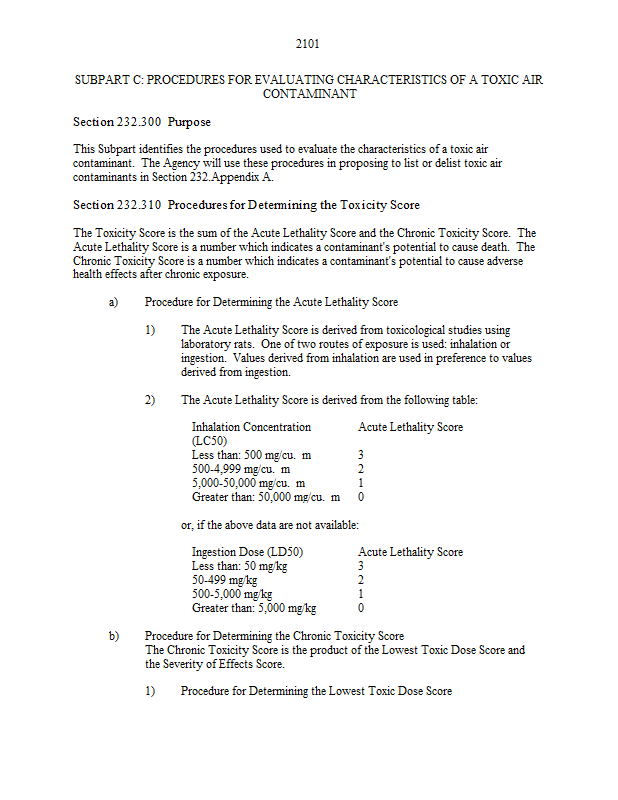 2101

SUBPART C: PROCEDURES FOR EVALUATING CHARACTERISTICS OF A TOXIC AIR CONTAMINANT

Section 232.300 Purpose

This Subpart identifies the procedures used to evaluate the characteristics of a toxic air contaminant. The Agency will use these procedures in proposing to list or delist toxic air contaminants in Section 232.Appendix A.

Section 232.310 Procedures for Determining the Toxicity Score

The Toxicity Score is the sum of the Acute Lethality Score and the Chronic Toxicity Score. The Acute Lethality Score is a number which indicates a contaminant's potential to cause death. The Chronic Toxicity Score is a number which indicates a contaminant's potential to cause adverse health effects after chronic exposure.

a) Procedure for Determining the Acute Lethality Score

1) The Acute Lethality Score is derived from toxicological studies using laboratory rats. One of two routes of exposure is used: inhalation or ingestion. Values derived from inhalation are used in preference to values derived from ingestion.

2) The Acute Lethality Score is derived from the following table:

| Inhalation Concentration (LC50) | Acute Lethality Score |
|---|---|
| Less than: 500 mg/cu. m | 3 |
| 500-4,999 mg/cu. m | 2 |
| 5,000-50,000 mg/cu. m | 1 |
| Greater than: 50,000 mg/cu. m | 0 |

or, if the above data are not available:

| Ingestion Dose (LD50) | Acute Lethality Score |
|---|---|
| Less than: 50 mg/kg | 3 |
| 50-499 mg/kg | 2 |
| 500-5,000 mg/kg | 1 |
| Greater than: 5,000 mg/kg | 0 |

b) Procedure for Determining the Chronic Toxicity Score
The Chronic Toxicity Score is the product of the Lowest Toxic Dose Score and the Severity of Effects Score.

1) Procedure for Determining the Lowest Toxic Dose Score